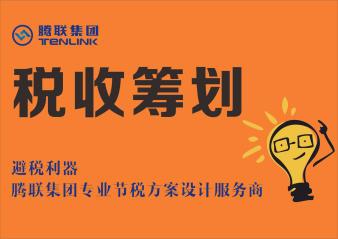 腾联集团
TENLINK

税收筹划

避税利器
腾联集团专业节税方案设计服务商